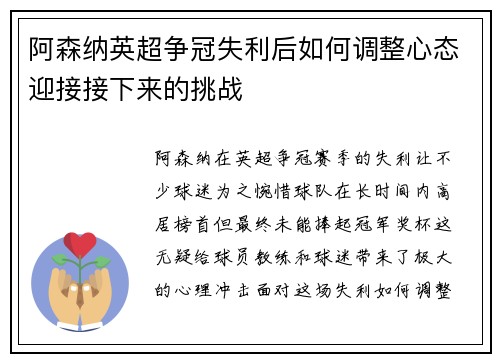 阿森纳英超争冠失利后如何调整心态迎接接下来的挑战

阿森纳在英超争冠赛季的失利让不少球迷为之惋惜球队在长时间内高居榜首但最终未能捧起冠军奖杯这无疑给球员教练和球迷带来了极大的心理冲击面对这场失利如何调整